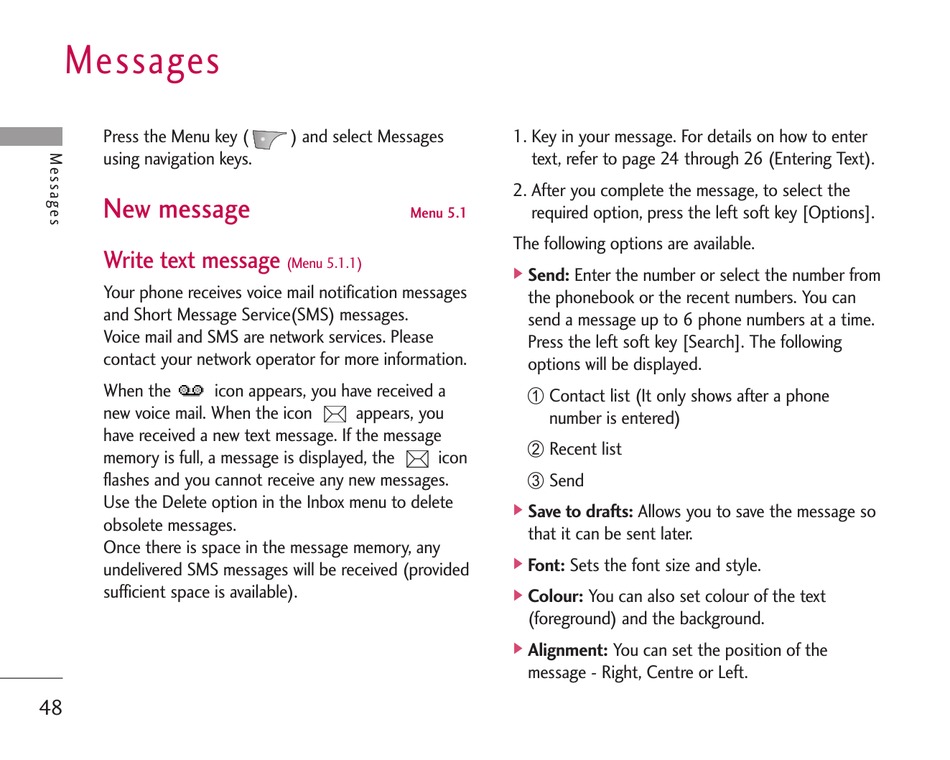 Messages

Messages

Press the Menu key ( ) and select Messages using navigation keys.

New message Menu 5.1

Write text message (Menu 5.1.1)

Your phone receives voice mail notification messages and Short Message Service(SMS) messages.
Voice mail and SMS are network services. Please contact your network operator for more information.

When the icon appears, you have received a new voice mail. When the icon appears, you have received a new text message. If the message memory is full, a message is displayed, the icon flashes and you cannot receive any new messages. Use the Delete option in the Inbox menu to delete obsolete messages.
Once there is space in the message memory, any undelivered SMS messages will be received (provided sufficient space is available).

1. Key in your message. For details on how to enter text, refer to page 24 through 26 (Entering Text).

2. After you complete the message, to select the required option, press the left soft key [Options].

The following options are available.

▶ Send: Enter the number or select the number from the phonebook or the recent numbers. You can send a message up to 6 phone numbers at a time. Press the left soft key [Search]. The following options will be displayed.

① Contact list (It only shows after a phone number is entered)

② Recent list

③ Send

▶ Save to drafts: Allows you to save the message so that it can be sent later.

▶ Font: Sets the font size and style.

▶ Colour: You can also set colour of the text (foreground) and the background.

▶ Alignment: You can set the position of the message - Right, Centre or Left.

48